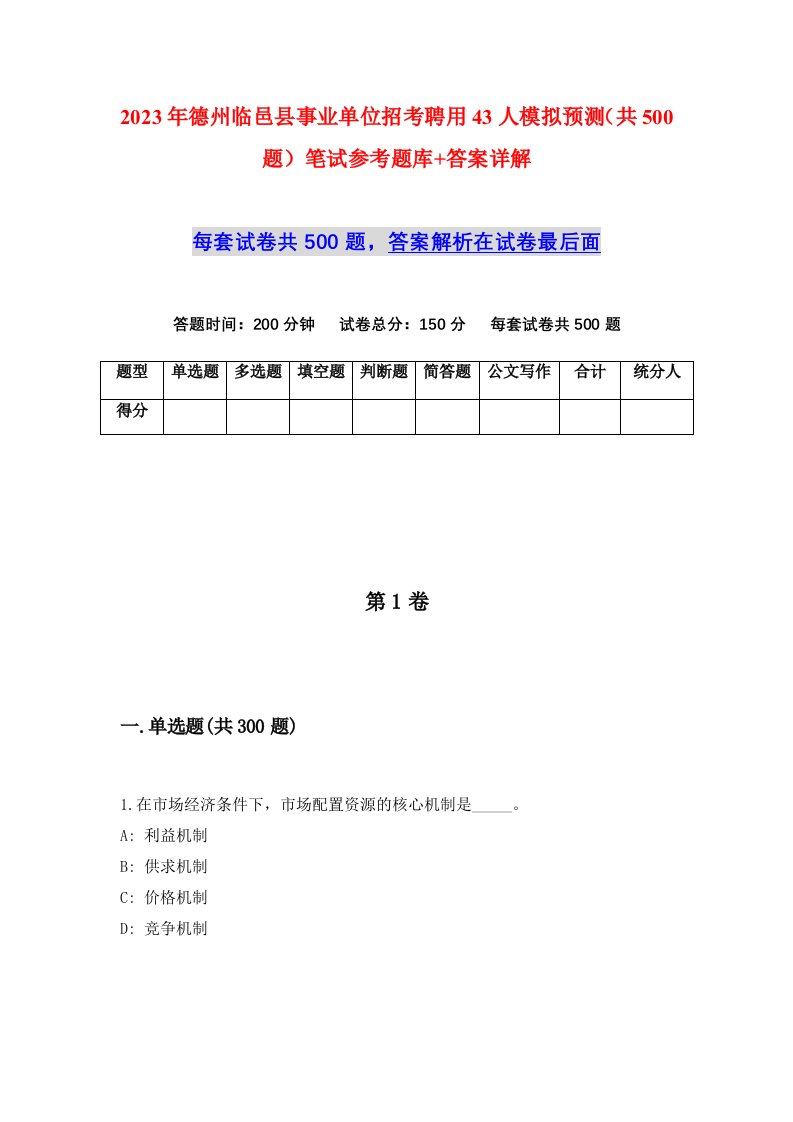 2023年德州临邑县事业单位招考聘用43人模拟预测（共500题）笔试参考题库+答案详解

每套试卷共500题，答案解析在试卷最后面

答题时间：200分钟　试卷总分：150分　每套试卷共500题

| 题型 | 单选题 | 多选题 | 填空题 | 判断题 | 简答题 | 公文写作 | 合计 | 统分人 |
|---|---|---|---|---|---|---|---|---|
| 得分 | | | | | | | | |

第1卷

一.单选题(共300题)

1.在市场经济条件下，市场配置资源的核心机制是_____。

A: 利益机制

B: 供求机制

C: 价格机制

D: 竞争机制